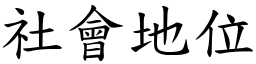 社會地位